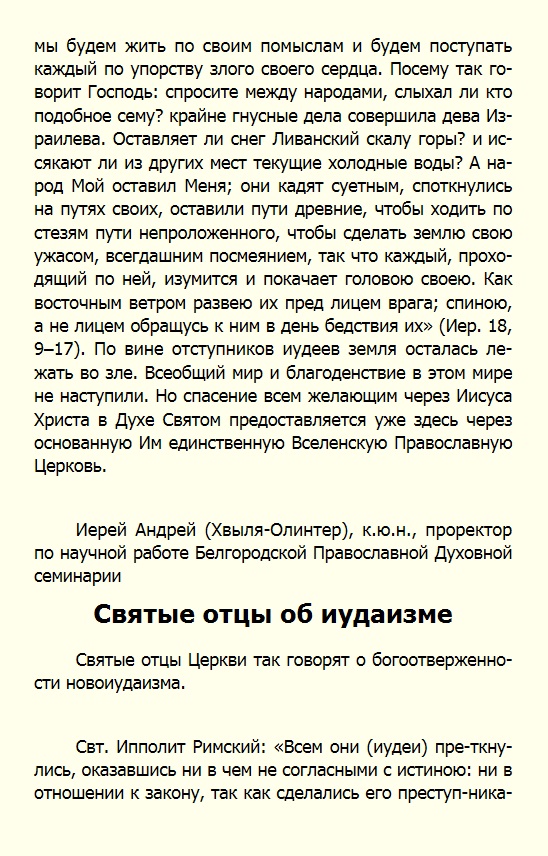 мы будем жить по своим помыслам и будем поступать каждый по упорству злого своего сердца. Посему так говорит Господь: спросите между народами, слыхал ли кто подобное сему? крайне гнусные дела совершила дева Израилева. Оставляет ли снег Ливанский скалу горы? и иссякают ли из других мест текущие холодные воды? А народ Мой оставил Меня; они кадят суетным, споткнулись на путях своих, оставили пути древние, чтобы ходить по стезям пути непроложенного, чтобы сделать землю свою ужасом, всегдашним посмеянием, так что каждый, проходящий по ней, изумится и покачает головою своею. Как восточным ветром развею их пред лицем врага; спиною, а не лицем обращусь к ним в день бедствия их» (Иер. 18, 9–17). По вине отступников иудеев земля осталась лежать во зле. Всеобщий мир и благоденствие в этом мире не наступили. Но спасение всем желающим через Иисуса Христа в Духе Святом предоставляется уже здесь через основанную Им единственную Вселенскую Православную Церковь.

Иерей Андрей (Хвыля-Олинтер), к.ю.н., проректор по научной работе Белгородской Православной Духовной семинарии

Святые отцы об иудаизме

Святые отцы Церкви так говорят о богоотверженности новоиудаизма.

Свт. Ипполит Римский: «Всем они (иудеи) пре-ткнулись, оказавшись ни в чем не согласными с истиною: ни в отношении к закону, так как сделались его преступ-ника-